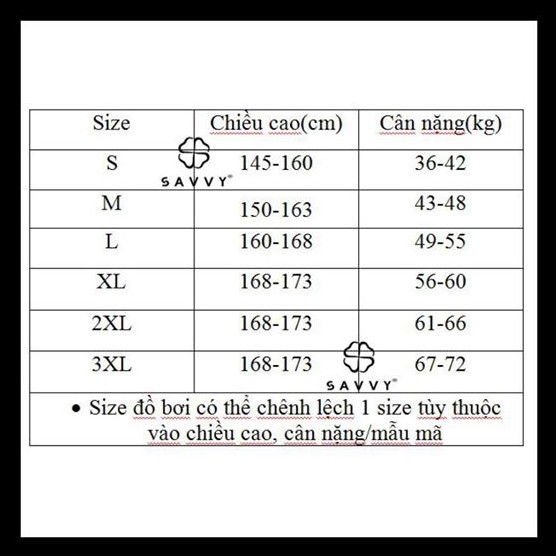 | Size | Chiều cao(cm) | Cân nặng(kg) |
|---|---|---|
| S | 145-160 | 36-42 |
| M | 150-163 | 43-48 |
| L | 160-168 | 49-55 |
| XL | 168-173 | 56-60 |
| 2XL | 168-173 | 61-66 |
| 3XL | 168-173 | 67-72 |

SAVVY

SAVVY

• Size đồ bơi có thể chênh lệch 1 size tùy thuộc vào chiều cao, cân nặng/mẫu mã